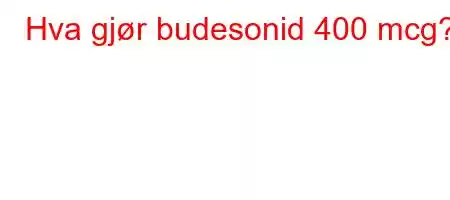 Hva gjør budesonid 400 mcg?